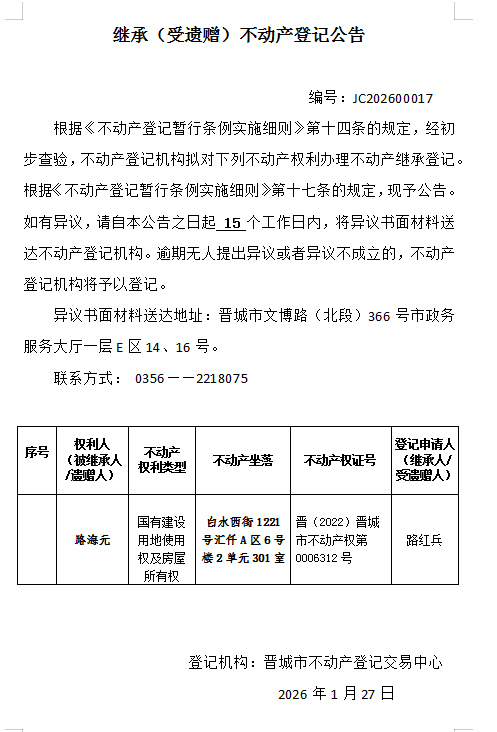 继承（受遗赠）不动产登记公告

编号：JC202600017

根据《不动产登记暂行条例实施细则》第十四条的规定，经初步查验，不动产登记机构拟对下列不动产权利办理不动产继承登记。根据《不动产登记暂行条例实施细则》第十七条的规定，现予公告。如有异议，请自本公告之日起 15 个工作日内，将异议书面材料送达不动产登记机构。逾期无人提出异议或者异议不成立的，不动产登记机构将予以登记。

异议书面材料送达地址：晋城市文博路（北段）366 号市政务服务大厅一层 E 区 14、16 号。

联系方式： 0356——2218075

| 序号 | 权利人（被继承人/遗赠人） | 不动产权利类型 | 不动产坐落 | 不动产权证号 | 登记申请人（继承人/受遗赠人） |
|---|---|---|---|---|---|
|  | 路海元 | 国有建设用地使用权及房屋所有权 | 白水西街 1221 号汇仟 A 区 6 号楼 2 单元 301 室 | 晋（2022）晋城市不动产权第 0006312 号 | 路红兵 |

登记机构：晋城市不动产登记交易中心

2026 年 1 月 27 日